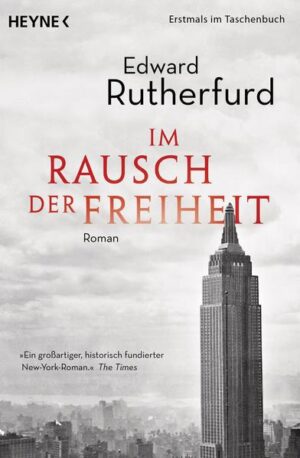 HEYNE <

Erstmals im Taschenbuch

Edward
Rutherfurd

IM
RAUSCH
DER FREIHEIT

Roman

»Ein großartiger, historisch fundierter New-York-Roman.« The Times